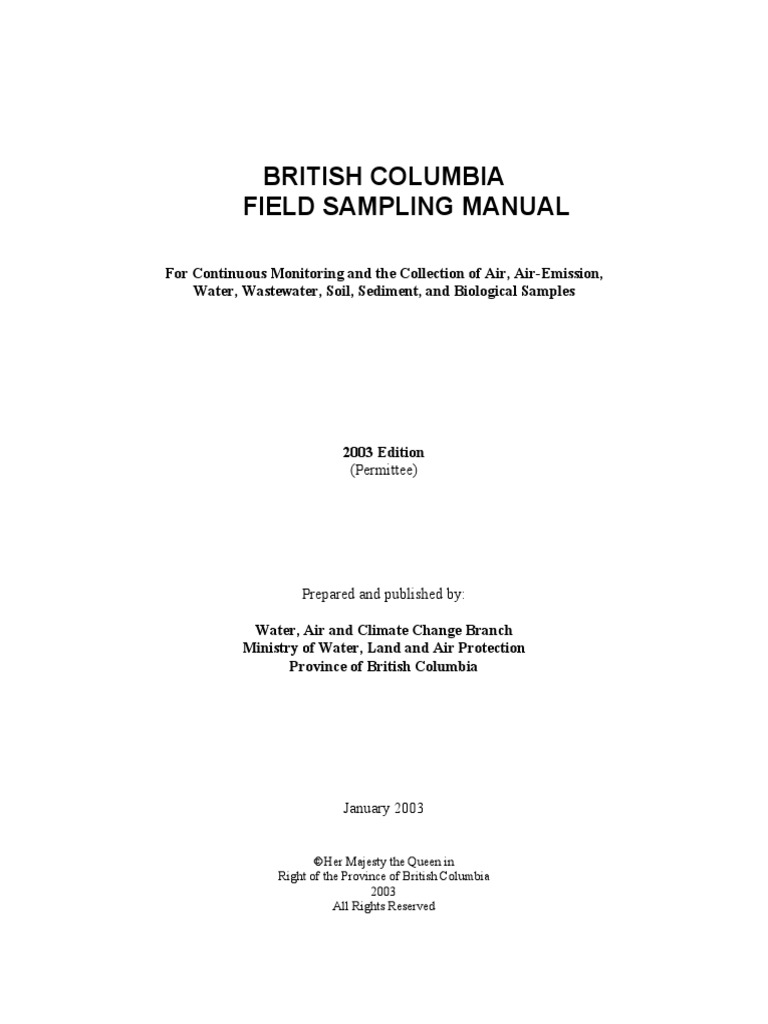 BRITISH COLUMBIA
FIELD SAMPLING MANUAL

For Continuous Monitoring and the Collection of Air, Air-Emission, Water, Wastewater, Soil, Sediment, and Biological Samples

2003 Edition
(Permittee)

Prepared and published by:

Water, Air and Climate Change Branch
Ministry of Water, Land and Air Protection
Province of British Columbia

January 2003

©Her Majesty the Queen in
Right of the Province of British Columbia
2003
All Rights Reserved